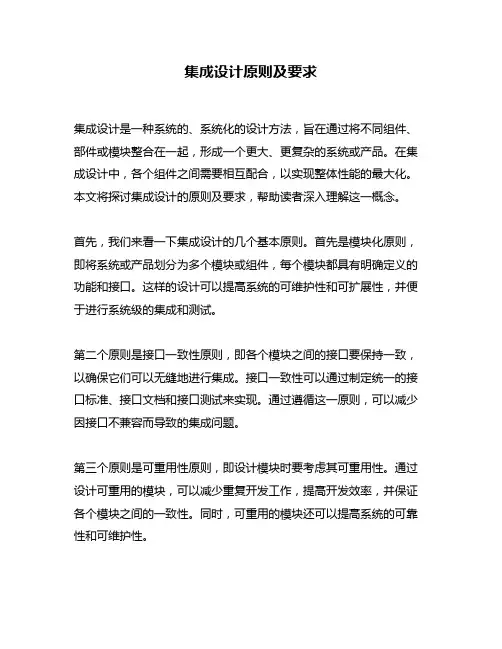 集成设计原则及要求

集成设计是一种系统的、系统化的设计方法，旨在通过将不同组件、部件或模块整合在一起，形成一个更大、更复杂的系统或产品。在集成设计中，各个组件之间需要相互配合，以实现整体性能的最大化。本文将探讨集成设计的原则及要求，帮助读者深入理解这一概念。

首先，我们来看一下集成设计的几个基本原则。首先是模块化原则，即将系统或产品划分为多个模块或组件，每个模块都具有明确定义的功能和接口。这样的设计可以提高系统的可维护性和可扩展性，并便于进行系统级的集成和测试。

第二个原则是接口一致性原则，即各个模块之间的接口要保持一致，以确保它们可以无缝地进行集成。接口一致性可以通过制定统一的接口标准、接口文档和接口测试来实现。通过遵循这一原则，可以减少因接口不兼容而导致的集成问题。

第三个原则是可重用性原则，即设计模块时要考虑其可重用性。通过设计可重用的模块，可以减少重复开发工作，提高开发效率，并保证各个模块之间的一致性。同时，可重用的模块还可以提高系统的可靠性和可维护性。